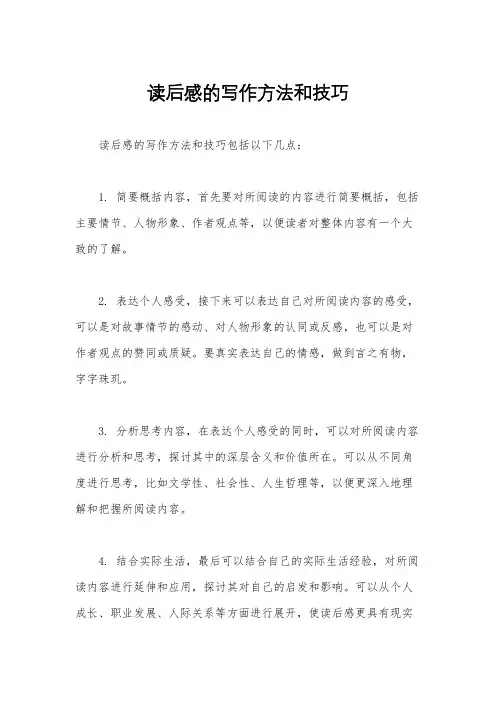 读后感的写作方法和技巧

读后感的写作方法和技巧包括以下几点：

1. 简要概括内容，首先要对所阅读的内容进行简要概括，包括主要情节、人物形象、作者观点等，以便读者对整体内容有一个大致的了解。

2. 表达个人感受，接下来可以表达自己对所阅读内容的感受，可以是对故事情节的感动、对人物形象的认同或反感，也可以是对作者观点的赞同或质疑。要真实表达自己的情感，做到言之有物，字字珠玑。

3. 分析思考内容，在表达个人感受的同时，可以对所阅读内容进行分析和思考，探讨其中的深层含义和价值所在。可以从不同角度进行思考，比如文学性、社会性、人生哲理等，以便更深入地理解和把握所阅读内容。

4. 结合实际生活，最后可以结合自己的实际生活经验，对所阅读内容进行延伸和应用，探讨其对自己的启发和影响。可以从个人成长、职业发展、人际关系等方面进行展开，使读后感更具有现实